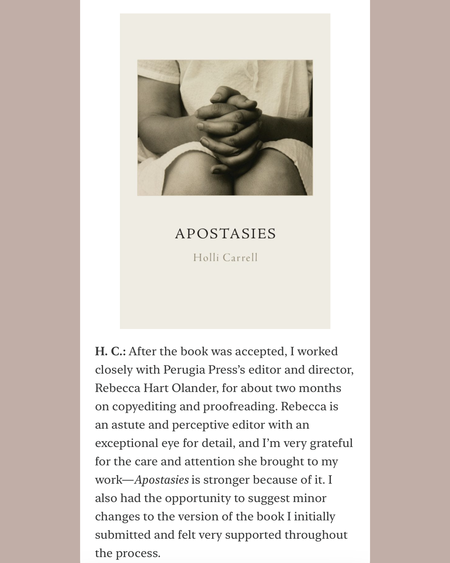 APOSTASIES

Holli Carrell

H. C.: After the book was accepted, I worked closely with Perugia Press's editor and director, Rebecca Hart Olander, for about two months on copyediting and proofreading. Rebecca is an astute and perceptive editor with an exceptional eye for detail, and I'm very grateful for the care and attention she brought to my work—Apostasies is stronger because of it. I also had the opportunity to suggest minor changes to the version of the book I initially submitted and felt very supported throughout the process.